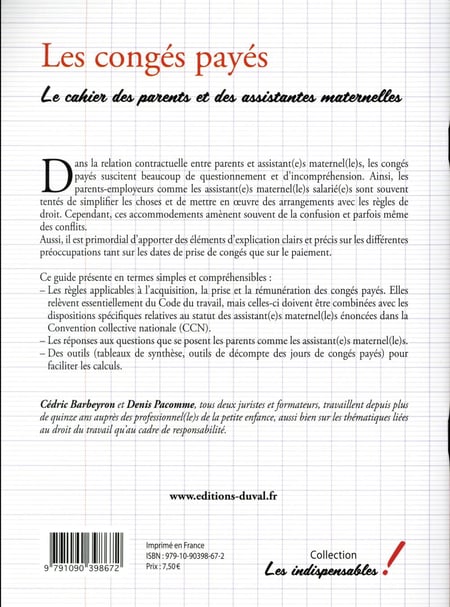 Les congés payés

Le cahier des parents et des assistantes maternelles

Dans la relation contractuelle entre parents et assistant(e)s maternel(le)s, les congés payés suscitent beaucoup de questionnement et d'incompréhension. Ainsi, les parents-employeurs comme les assistant(e)s maternel(le)s salarié(e)s sont souvent tentés de simplifier les choses et de mettre en œuvre des arrangements avec les règles de droit. Cependant, ces accommodements amènent souvent de la confusion et parfois même des conflits.
Aussi, il est primordial d'apporter des éléments d'explication clairs et précis sur les différentes préoccupations tant sur les dates de prise de congés que sur le paiement.

Ce guide présente en termes simples et compréhensibles :
– Les règles applicables à l'acquisition, la prise et la rémunération des congés payés. Elles relèvent essentiellement du Code du travail, mais celles-ci doivent être combinées avec les dispositions spécifiques relatives au statut des assistant(e)s maternel(le)s énoncées dans la Convention collective nationale (CCN).
– Les réponses aux questions que se posent les parents comme les assistant(e)s maternel(le)s.
– Des outils (tableaux de synthèse, outils de décompte des jours de congés payés) pour faciliter les calculs.

Cédric Barbeyron et Denis Pacomme, tous deux juristes et formateurs, travaillent depuis plus de quinze ans auprès des professionnel(le)s de la petite enfance, aussi bien sur les thématiques liées au droit du travail qu'au cadre de responsabilité.

www.editions-duval.fr

9 791090 398672

Imprimé en France
ISBN : 979-10-90398-67-2
Prix : 7,50 €

Collection
Les indispensables !